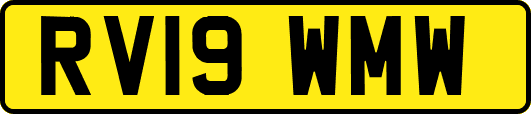 RV19 WMW